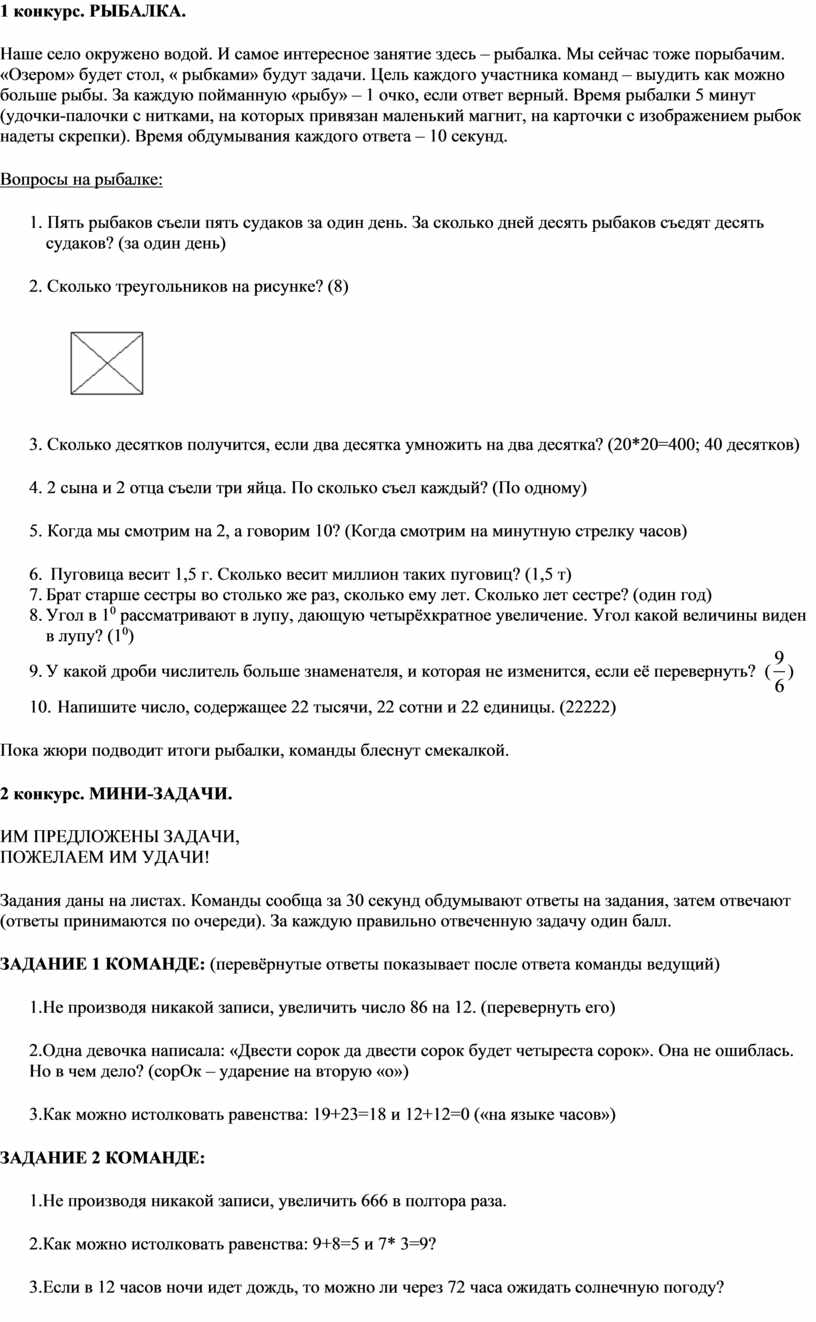 **1 конкурс. РЫБАЛКА.**

Наше село окружено водой. И самое интересное занятие здесь – рыбалка. Мы сейчас тоже порыбачим. «Озером» будет стол, « рыбками» будут задачи. Цель каждого участника команд – выудить как можно больше рыбы. За каждую пойманную «рыбу» – 1 очко, если ответ верный. Время рыбалки 5 минут (удочки-палочки с нитками, на которых привязан маленький магнит, на карточки с изображением рыбок надеты скрепки). Время обдумывания каждого ответа – 10 секунд.

Вопросы на рыбалке:

1. Пять рыбаков съели пять судаков за один день. За сколько дней десять рыбаков съедят десять судаков? (за один день)

2. Сколько треугольников на рисунке? (8)

3. Сколько десятков получится, если два десятка умножить на два десятка? (20*20=400; 40 десятков)

4. 2 сына и 2 отца съели три яйца. По сколько съел каждый? (По одному)

5. Когда мы смотрим на 2, а говорим 10? (Когда смотрим на минутную стрелку часов)

6. Пуговица весит 1,5 г. Сколько весит миллион таких пуговиц? (1,5 т)
7. Брат старше сестры во столько же раз, сколько ему лет. Сколько лет сестре? (один год)
8. Угол в $1^0$ рассматривают в лупу, дающую четырёхкратное увеличение. Угол какой величины виден в лупу? ($1^0$)
9. У какой дроби числитель больше знаменателя, и которая не изменится, если её перевернуть? ($\frac{9}{6}$)
10. Напишите число, содержащее 22 тысячи, 22 сотни и 22 единицы. (22222)

Пока жюри подводит итоги рыбалки, команды блеснут смекалкой.

**2 конкурс. МИНИ-ЗАДАЧИ.**

ИМ ПРЕДЛОЖЕНЫ ЗАДАЧИ,
ПОЖЕЛАЕМ ИМ УДАЧИ!

Задания даны на листах. Команды сообща за 30 секунд обдумывают ответы на задания, затем отвечают (ответы принимаются по очереди). За каждую правильно отвеченную задачу один балл.

**ЗАДАНИЕ 1 КОМАНДЕ:** (перевёрнутые ответы показывает после ответа команды ведущий)

1.Не производя никакой записи, увеличить число 86 на 12. (перевернуть его)

2.Одна девочка написала: «Двести сорок да двести сорок будет четыреста сорок». Она не ошиблась. Но в чем дело? (сорОк – ударение на вторую «о»)

3.Как можно истолковать равенства: 19+23=18 и 12+12=0 («на языке часов»)

**ЗАДАНИЕ 2 КОМАНДЕ:**

1.Не производя никакой записи, увеличить 666 в полтора раза.

2.Как можно истолковать равенства: 9+8=5 и 7* 3=9?

3.Если в 12 часов ночи идет дождь, то можно ли через 72 часа ожидать солнечную погоду?